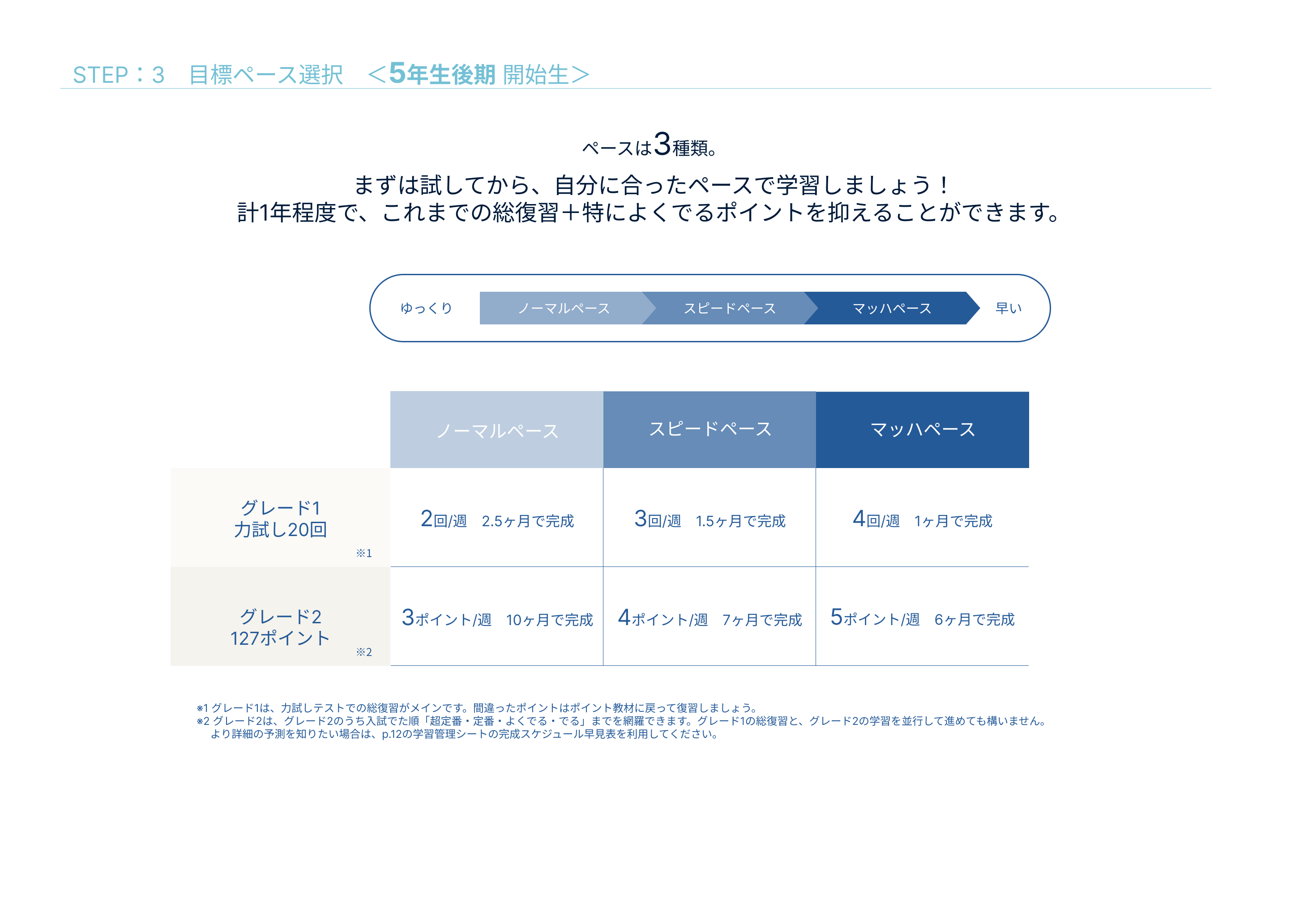 STEP：3　目標ペース選択　＜5年生後期 開始生＞

ペースは3種類。

まずは試してから、自分に合ったペースで学習しましょう！
計1年程度で、これまでの総復習＋特によくでるポイントを抑えることができます。

ゆっくり　ノーマルペース　スピードペース　マッハペース　早い

| | ノーマルペース | スピードペース | マッハペース |
|---|---|---|---|
| グレード1 力試し20回 ※1 | 2回/週　2.5ヶ月で完成 | 3回/週　1.5ヶ月で完成 | 4回/週　1ヶ月で完成 |
| グレード2 127ポイント ※2 | 3ポイント/週　10ヶ月で完成 | 4ポイント/週　7ヶ月で完成 | 5ポイント/週　6ヶ月で完成 |

※1 グレード1は、力試しテストでの総復習がメインです。間違ったポイントはポイント教材に戻って復習しましょう。
※2 グレード2は、グレード2のうち入試でた順「超定番・定番・よくでる・でる」までを網羅できます。グレード1の総復習と、グレード2の学習を並行して進めても構いません。
より詳細の予測を知りたい場合は、p.12の学習管理シートの完成スケジュール早見表を利用してください。